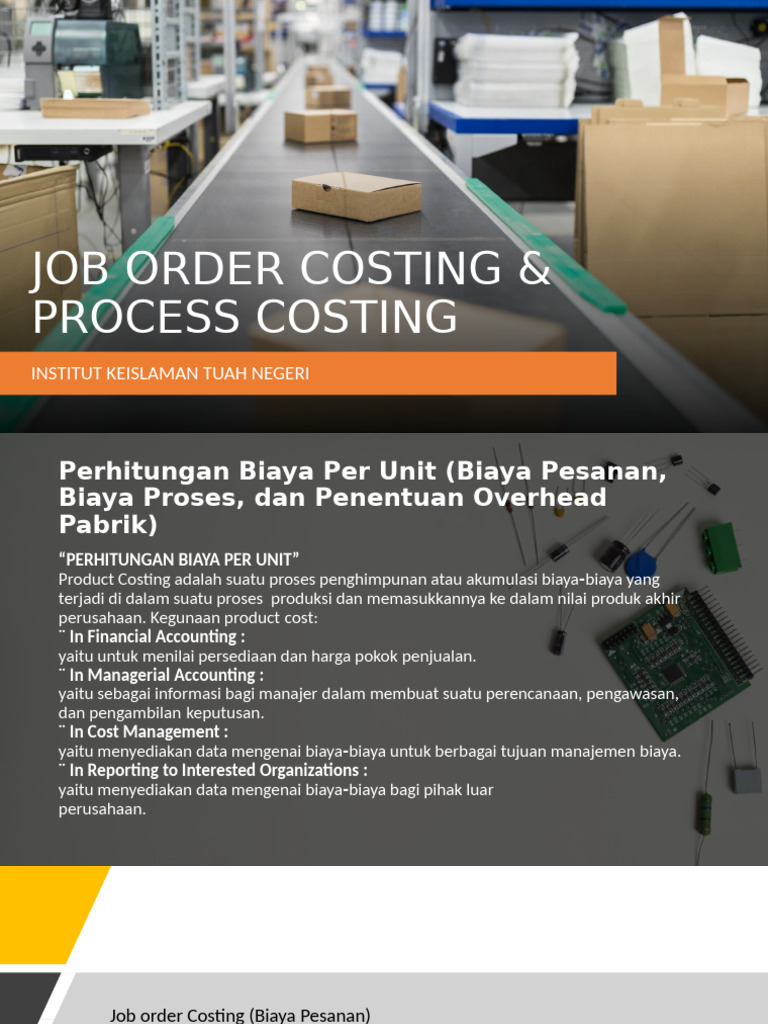 JOB ORDER COSTING & PROCESS COSTING

INSTITUT KEISLAMAN TUAH NEGERI

Perhitungan Biaya Per Unit (Biaya Pesanan, Biaya Proses, dan Penentuan Overhead Pabrik)

“PERHITUNGAN BIAYA PER UNIT”
Product Costing adalah suatu proses penghimpunan atau akumulasi biaya-biaya yang terjadi di dalam suatu proses produksi dan memasukkannya ke dalam nilai produk akhir perusahaan. Kegunaan product cost:
¨ In Financial Accounting :
yaitu untuk menilai persediaan dan harga pokok penjualan.
¨ In Managerial Accounting :
yaitu sebagai informasi bagi manajer dalam membuat suatu perencanaan, pengawasan, dan pengambilan keputusan.
¨ In Cost Management :
yaitu menyediakan data mengenai biaya-biaya untuk berbagai tujuan manajemen biaya.
¨ In Reporting to Interested Organizations :
yaitu menyediakan data mengenai biaya-biaya bagi pihak luar perusahaan.

Job order Costing (Biaya Pesanan)